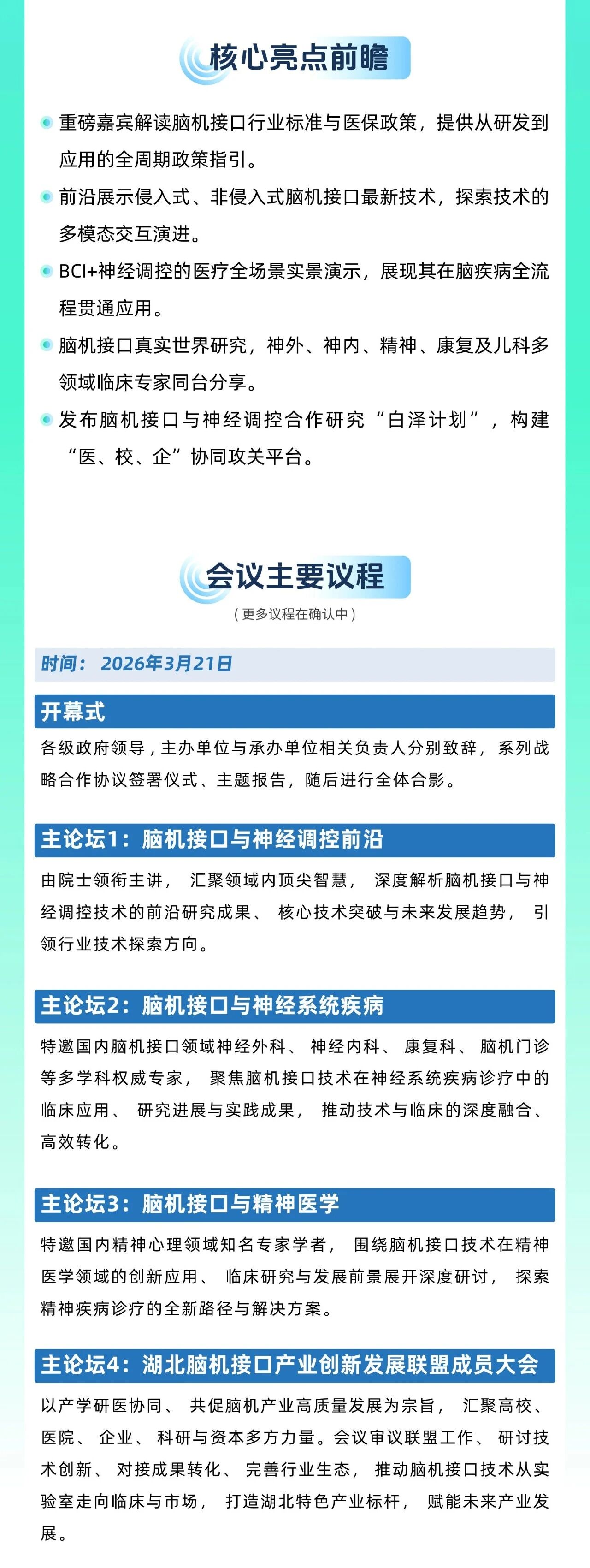 核心亮点前瞻

• 重磅嘉宾解读脑机接口行业标准与医保政策，提供从研发到应用的全周期政策指引。

• 前沿展示侵入式、非侵入式脑机接口最新技术，探索技术的多模态交互演进。

• BCI+神经调控的医疗全场景实景演示，展现其在脑疾病全流程贯通应用。

• 脑机接口真实世界研究，神外、神内、精神、康复及儿科多领域临床专家同台分享。

• 发布脑机接口与神经调控合作研究“白泽计划”，构建“医、校、企”协同攻关平台。

会议主要议程

（更多议程在确认中）

时间：2026年3月21日

开幕式

各级政府领导，主办单位与承办单位相关负责人分别致辞，系列战略合作协议签署仪式、主题报告，随后进行全体合影。

主论坛1：脑机接口与神经调控前沿

由院士领衔主讲，汇聚领域内顶尖智慧，深度解析脑机接口与神经调控技术的前沿研究成果、核心技术突破与未来发展趋势，引领行业技术探索方向。

主论坛2：脑机接口与神经系统疾病

特邀国内脑机接口领域神经外科、神经内科、康复科、脑机门诊等多学科权威专家，聚焦脑机接口技术在神经系统疾病诊疗中的临床应用、研究进展与实践成果，推动技术与临床的深度融合、高效转化。

主论坛3：脑机接口与精神医学

特邀国内精神心理领域知名专家学者，围绕脑机接口技术在精神医学领域的创新应用、临床研究与发展前景展开深度研讨，探索精神疾病诊疗的全新路径与解决方案。

主论坛4：湖北脑机接口产业创新发展联盟成员大会

以产学研医协同、共促脑机产业高质量发展为宗旨，汇聚高校、医院、企业、科研与资本多方力量。会议审议联盟工作、研讨技术创新、对接成果转化、完善行业生态，推动脑机接口技术从实验室走向临床与市场，打造湖北特色产业标杆，赋能未来产业发展。